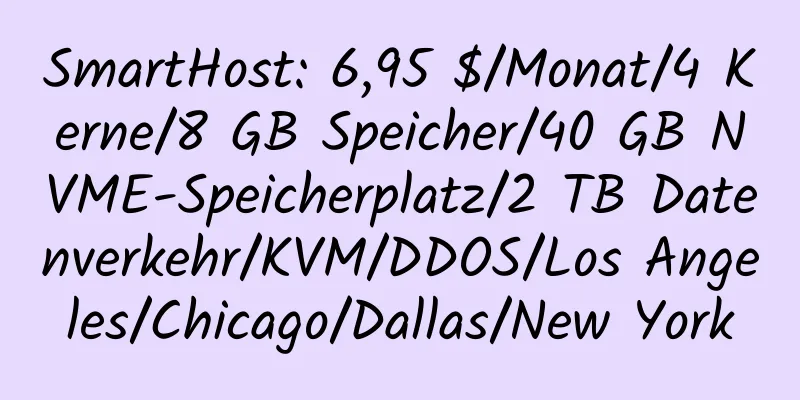 SmartHost: 6,95 $/Monat/4 Kerne/8 GB Speicher/40 GB NVME-Speicherplatz/2 TB Datenverkehr/KVM/DDOS/Los Angeles/Chicago/Dallas/New York